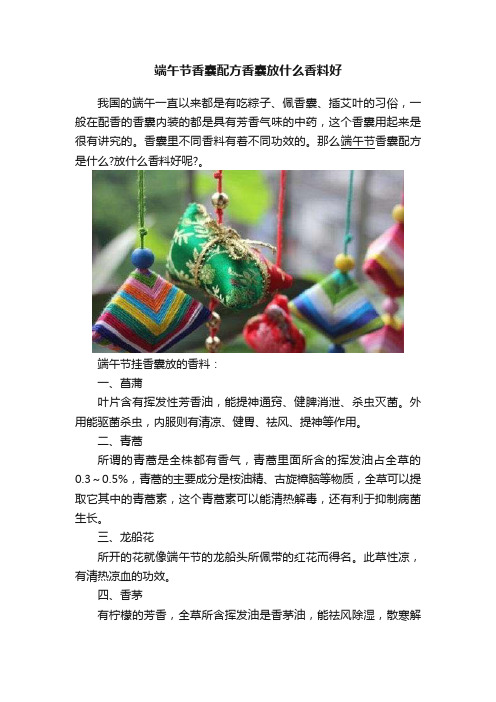 端午节香囊配方香囊放什么香料好

我国的端午一直以来都是有吃粽子、佩香囊、插艾叶的习俗，一般在配香的香囊内装的都是具有芳香气味的中药，这个香囊用起来是很有讲究的。香囊里不同香料有着不同功效的。那么端午节香囊配方是什么?放什么香料好呢?。

端午节挂香囊放的香料：

一、菖蒲

叶片含有挥发性芳香油，能提神通窍、健脾消泄、杀虫灭菌。外用能驱菌杀虫，内服则有清凉、健胃、祛风、提神等作用。

二、青蒿

所谓的青蒿是全株都有香气，青蒿里面所含的挥发油占全草的0.3～0.5%，青蒿的主要成分是桉油精、古旋樟脑等物质，全草可以提取它其中的青蒿素，这个青蒿素可以能清热解毒，还有利于抑制病菌生长。

三、龙船花

所开的花就像端午节的龙船头所佩带的红花而得名。此草性凉，有清热凉血的功效。

四、香茅

有柠檬的芳香，全草所含挥发油是香茅油，能祛风除湿，散寒解